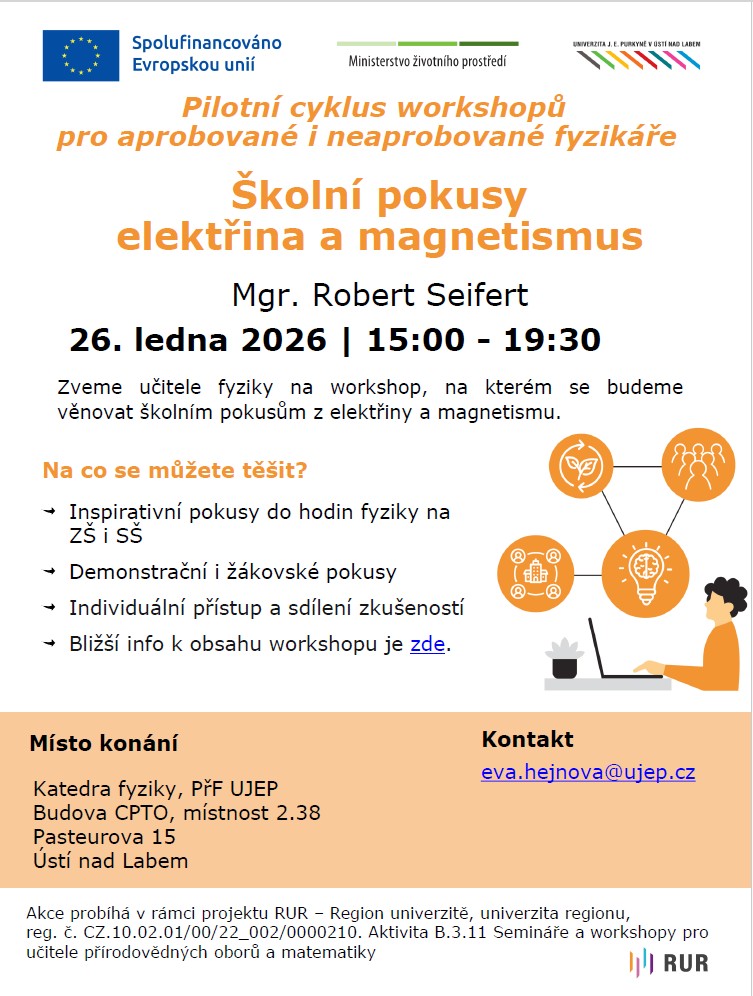 Spolufinancováno Evropskou unií

Ministerstvo životního prostředí

UNIVERZITA J. E. PURKYNĚ V ÚSTÍ NAD LABEM

Pilotní cyklus workshopů pro aprobované i neaprobované fyzikáře

Školní pokusy elektřina a magnetismus

Mgr. Robert Seifert

26. ledna 2026 | 15:00 - 19:30

Zveme učitele fyziky na workshop, na kterém se budeme věnovat školním pokusům z elektřiny a magnetismu.

Na co se můžete těšit?

→ Inspirativní pokusy do hodin fyziky na ZŠ i SŠ
→ Demonstrační i žákovské pokusy
→ Individuální přístup a sdílení zkušeností
→ Bližší info k obsahu workshopu je zde.

Místo konání

Katedra fyziky, PřF UJEP
Budova CPTO, místnost 2.38
Pasteurova 15
Ústí nad Labem

Kontakt

eva.hejnova@ujep.cz

Akce probíhá v rámci projektu RUR – Region univerzitě, univerzita regionu, reg. č. CZ.10.02.01/00/22_002/0000210. Aktivita B.3.11 Semináře a workshopy pro učitele přírodovědných oborů a matematiky

RUR